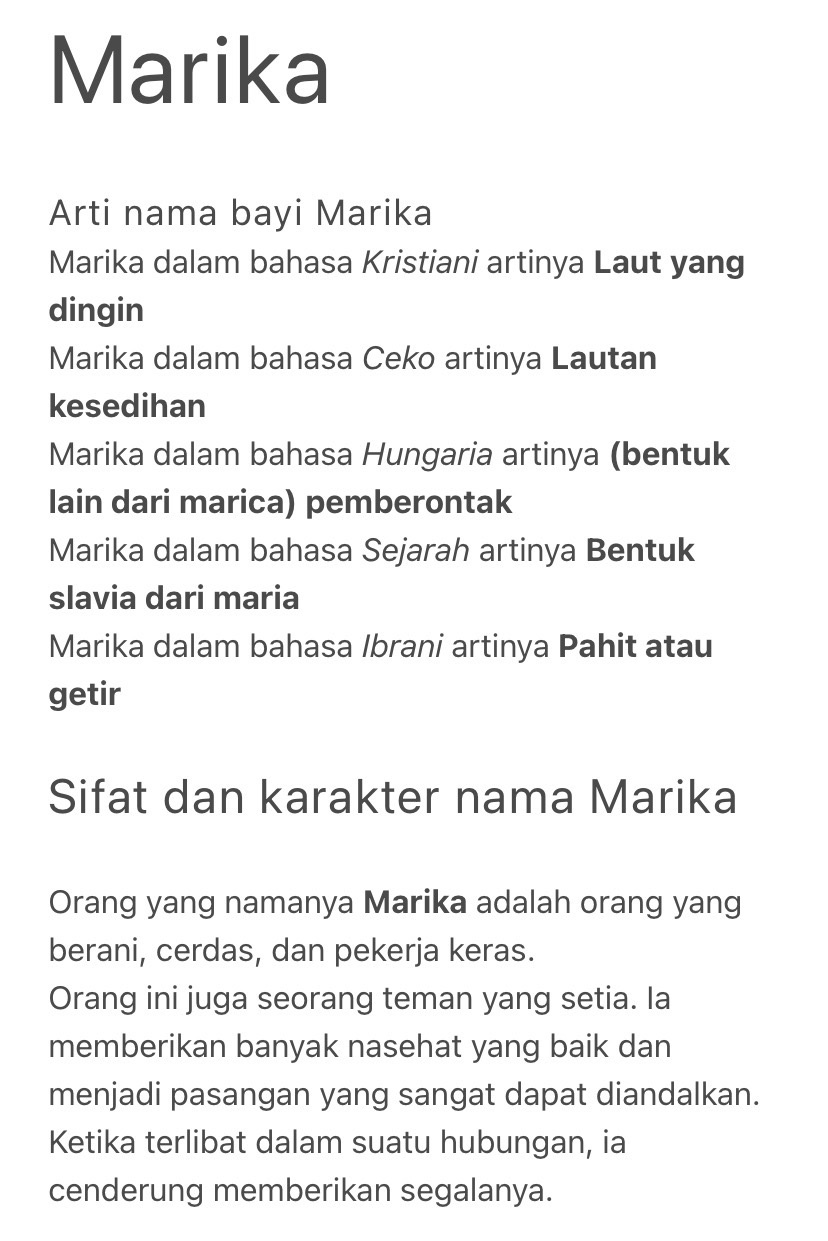 Marika

Arti nama bayi Marika
Marika dalam bahasa Kristiani artinya Laut yang dingin
Marika dalam bahasa Ceko artinya Lautan kesedihan
Marika dalam bahasa Hungaria artinya (bentuk lain dari marica) pemberontak
Marika dalam bahasa Sejarah artinya Bentuk slavia dari maria
Marika dalam bahasa Ibrani artinya Pahit atau getir

Sifat dan karakter nama Marika

Orang yang namanya Marika adalah orang yang berani, cerdas, dan pekerja keras.
Orang ini juga seorang teman yang setia. Ia memberikan banyak nasehat yang baik dan menjadi pasangan yang sangat dapat diandalkan. Ketika terlibat dalam suatu hubungan, ia cenderung memberikan segalanya.